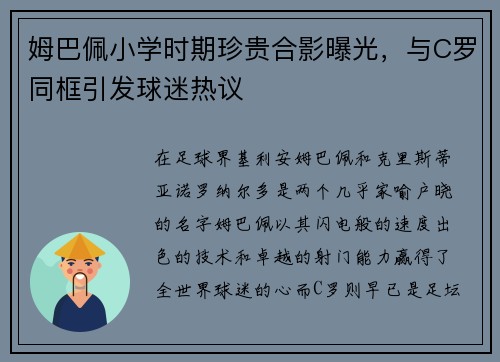 姆巴佩小学时期珍贵合影曝光，与C罗同框引发球迷热议

在足球界基利安姆巴佩和克里斯蒂亚诺罗纳尔多是两个几乎家喻户晓的名字姆巴佩以其闪电般的速度出色的技术和卓越的射门能力赢得了全世界球迷的心而C罗则早已是足坛